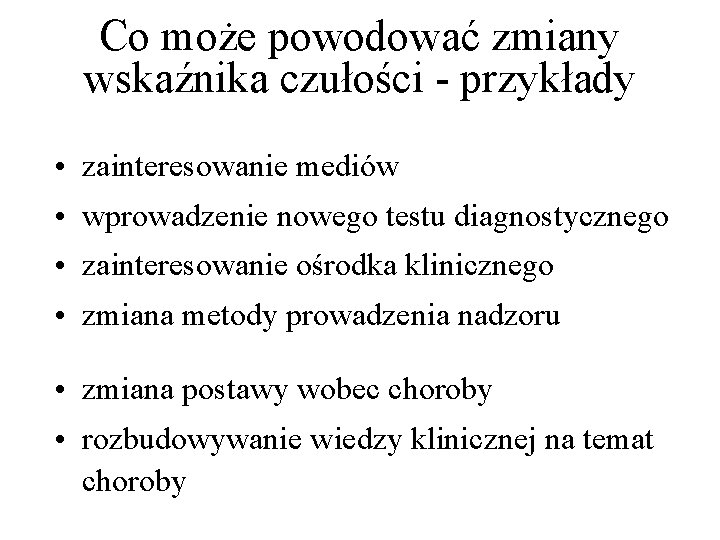 Co może powodować zmiany wskaźnika czułości - przykłady

• zainteresowanie mediów
• wprowadzenie nowego testu diagnostycznego
• zainteresowanie ośrodka klinicznego
• zmiana metody prowadzenia nadzoru

• zmiana postawy wobec choroby
• rozbudowywanie wiedzy klinicznej na temat choroby